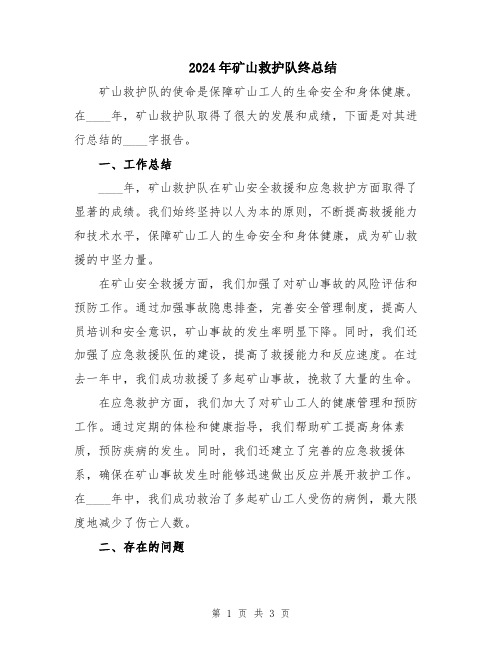 2024年矿山救护队终总结

矿山救护队的使命是保障矿山工人的生命安全和身体健康。在____年，矿山救护队取得了很大的发展和成绩，下面是对其进行总结的____字报告。

一、工作总结

____年，矿山救护队在矿山安全救援和应急救护方面取得了显著的成绩。我们始终坚持以人为本的原则，不断提高救援能力和技术水平，保障矿山工人的生命安全和身体健康，成为矿山救援的中坚力量。

在矿山安全救援方面，我们加强了对矿山事故的风险评估和预防工作。通过加强事故隐患排查，完善安全管理制度，提高人员培训和安全意识，矿山事故的发生率明显下降。同时，我们还加强了应急救援队伍的建设，提高了救援能力和反应速度。在过去一年中，我们成功救援了多起矿山事故，挽救了大量的生命。

在应急救护方面，我们加大了对矿山工人的健康管理和预防工作。通过定期的体检和健康指导，我们帮助矿工提高身体素质，预防疾病的发生。同时，我们还建立了完善的应急救援体系，确保在矿山事故发生时能够迅速做出反应并展开救护工作。在____年中，我们成功救治了多起矿山工人受伤的病例，最大限度地减少了伤亡人数。

二、存在的问题

第 1 页 共 3 页